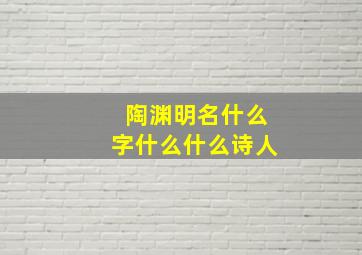 陶渊明名什么字什么什么诗人